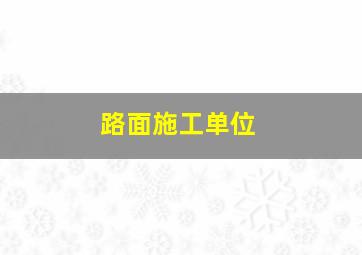 路面施工单位